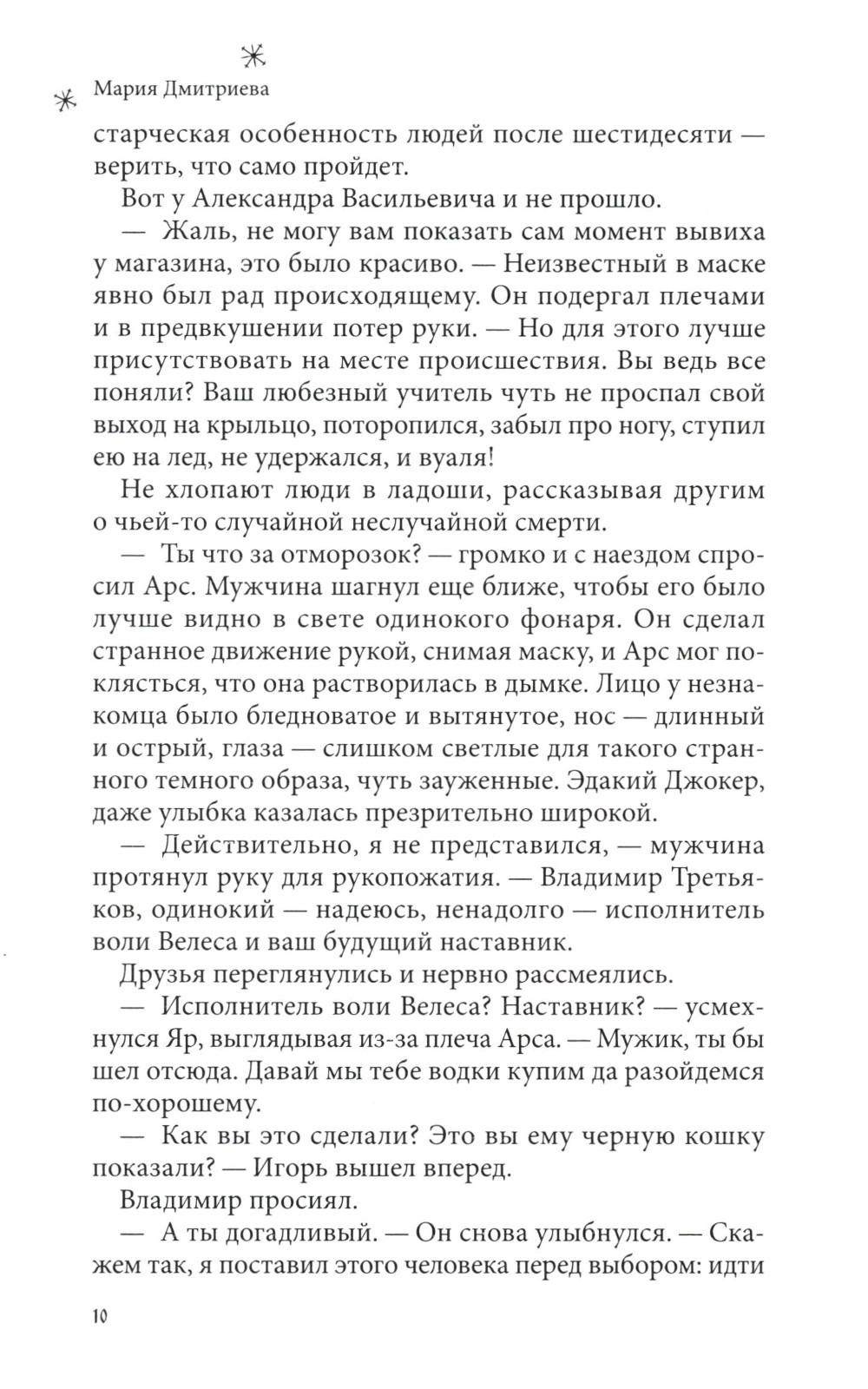 Мария Дмитриева

старческая особенность людей после шестидесяти — верить, что само пройдет.

Вот у Александра Васильевича и не прошло.

— Жаль, не могу вам показать сам момент вывиха у магазина, это было красиво. — Неизвестный в маске явно был рад происходящему. Он подергал плечами и в предвкушении потер руки. — Но для этого лучше присутствовать на месте происшествия. Вы ведь все поняли? Ваш любезный учитель чуть не проспал свой выход на крыльцо, поторопился, забыл про ногу, ступил ею на лед, не удержался, и вуаля!

Не хлопают люди в ладоши, рассказывая другим о чьей-то случайной неслучайной смерти.

— Ты что за отморозок? — громко и с наездом спросил Арс. Мужчина шагнул еще ближе, чтобы его было лучше видно в свете одинокого фонаря. Он сделал странное движение рукой, снимая маску, и Арс мог поклясться, что она растворилась в дымке. Лицо у незнакомца было бледноватое и вытянутое, нос — длинный и острый, глаза — слишком светлые для такого странного темного образа, чуть зауженные. Эдакий Джокер, даже улыбка казалась презрительно широкой.

— Действительно, я не представился, — мужчина протянул руку для рукопожатия. — Владимир Третьяков, одинокий — надеюсь, ненадолго — исполнитель воли Велеса и ваш будущий наставник.

Друзья переглянулись и нервно рассмеялись.

— Исполнитель воли Велеса? Наставник? — усмехнулся Яр, выглядывая из-за плеча Арса. — Мужик, ты бы шел отсюда. Давай мы тебе водки купим да разойдемся по-хорошему.

— Как вы это сделали? Это вы ему черную кошку показали? — Игорь вышел вперед.

Владимир просиял.

— А ты догадливый. — Он снова улыбнулся. — Скажем так, я поставил этого человека перед выбором: идти

10